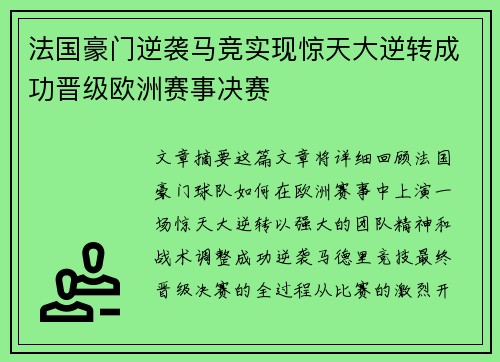 法国豪门逆袭马竞实现惊天大逆转成功晋级欧洲赛事决赛

文章摘要这篇文章将详细回顾法国豪门球队如何在欧洲赛事中上演一场惊天大逆转以强大的团队精神和战术调整成功逆袭马德里竞技最终晋级决赛的全过程从比赛的激烈开